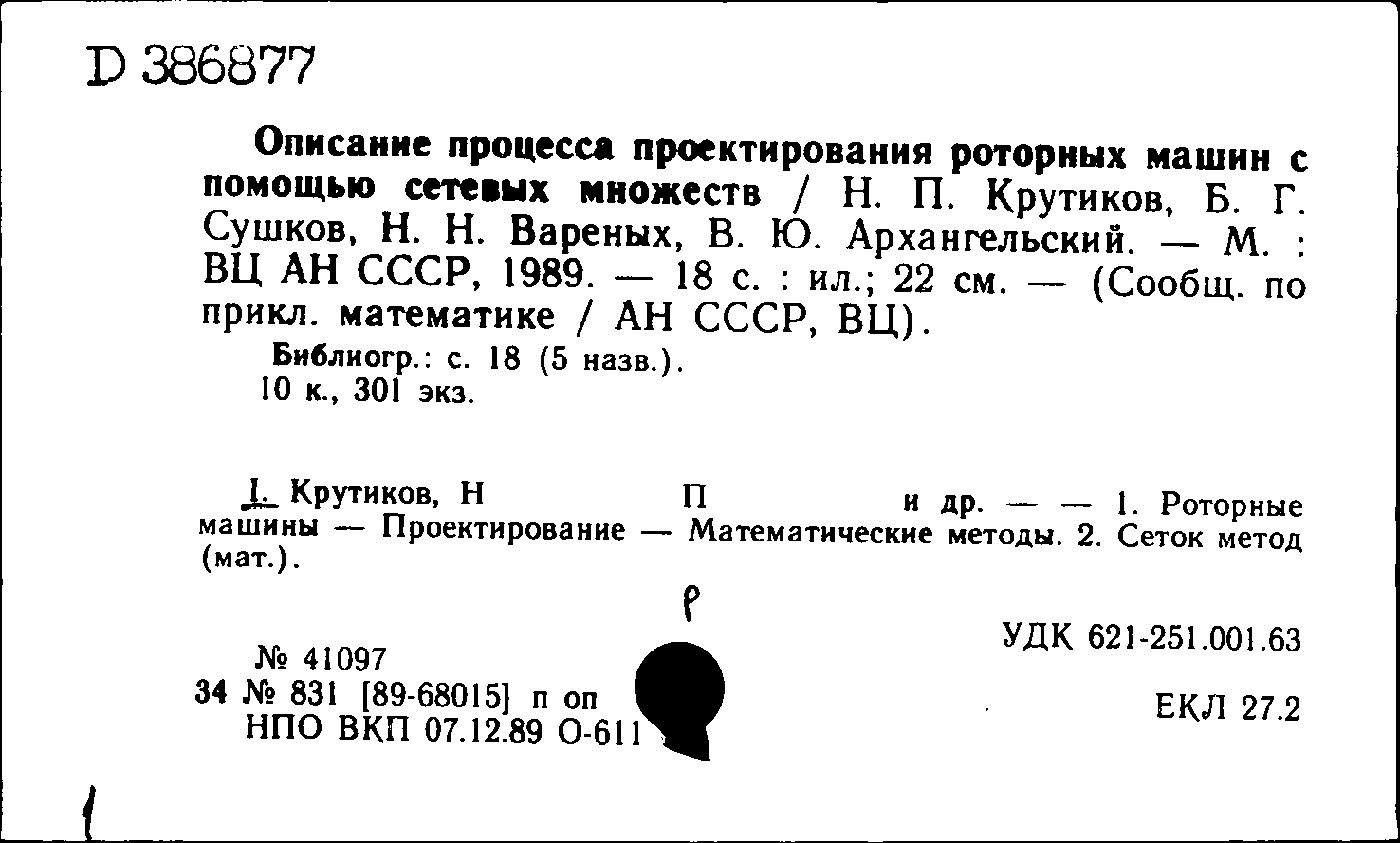 D 386877

Описание процесса проектирования роторных машин с помощью сетевых множеств / Н. П. Крутиков, Б. Г. Сушков, Н. Н. Вареных, В. Ю. Архангельский. — М. : ВЦ АН СССР, 1989. — 18 с. : ил.; 22 см. — (Сообщ. по прикл. математике / АН СССР, ВЦ).

Библиогр.: с. 18 (5 назв.).
10 к., 301 экз.

I. Крутиков, Н П и др. — — 1. Роторные машины — Проектирование — Математические методы. 2. Сеток метод (мат.).

Р

№ 41097
34 № 831 [89-68015] п оп
НПО ВКП 07.12.89 О-611

УДК 621-251.001.63

ЕКЛ 27.2